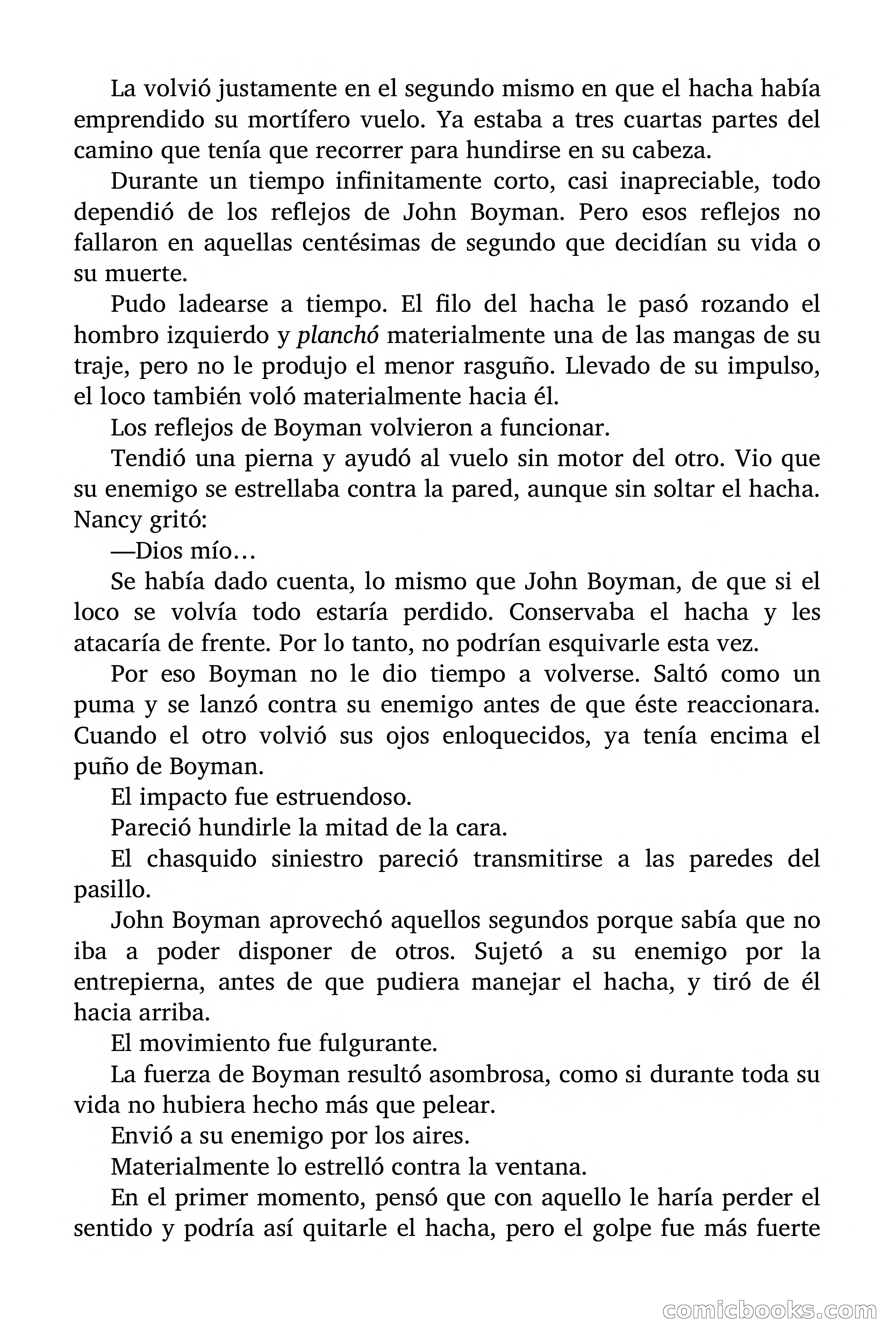 La volvió justamente en el segundo mismo en que el hacha había emprendido su mortífero vuelo. Ya estaba a tres cuartas partes del camino que tenía que recorrer para hundirse en su cabeza.

Durante un tiempo infinitamente corto, casi inapreciable, todo dependió de los reflejos de John Boyman. Pero esos reflejos no fallaron en aquellas centésimas de segundo que decidían su vida o su muerte.

Pudo ladearse a tiempo. El filo del hacha le pasó rozando el hombro izquierdo y planchó materialmente una de las mangas de su traje, pero no le produjo el menor rasguño. Llevado de su impulso, el loco también voló materialmente hacia él.

Los reflejos de Boyman volvieron a funcionar.

Tendió una pierna y ayudó al vuelo sin motor del otro. Vio que su enemigo se estrellaba contra la pared, aunque sin soltar el hacha. Nancy gritó:

—Dios mío…

Se había dado cuenta, lo mismo que John Boyman, de que si el loco se volvía todo estaría perdido. Conservaba el hacha y les atacaría de frente. Por lo tanto, no podrían esquivarle esta vez.

Por eso Boyman no le dio tiempo a volverse. Saltó como un puma y se lanzó contra su enemigo antes de que éste reaccionara. Cuando el otro volvió sus ojos enloquecidos, ya tenía encima el puño de Boyman.

El impacto fue estruendoso.

Pareció hundirle la mitad de la cara.

El chasquido siniestro pareció transmitirse a las paredes del pasillo.

John Boyman aprovechó aquellos segundos porque sabía que no iba a poder disponer de otros. Sujetó a su enemigo por la entrepierna, antes de que pudiera manejar el hacha, y tiró de él hacia arriba.

El movimiento fue fulgurante.

La fuerza de Boyman resultó asombrosa, como si durante toda su vida no hubiera hecho más que pelear.

Envió a su enemigo por los aires.

Materialmente lo estrelló contra la ventana.

En el primer momento, pensó que con aquello le haría perder el sentido y podría así quitarle el hacha, pero el golpe fue más fuerte

comicbooks.com